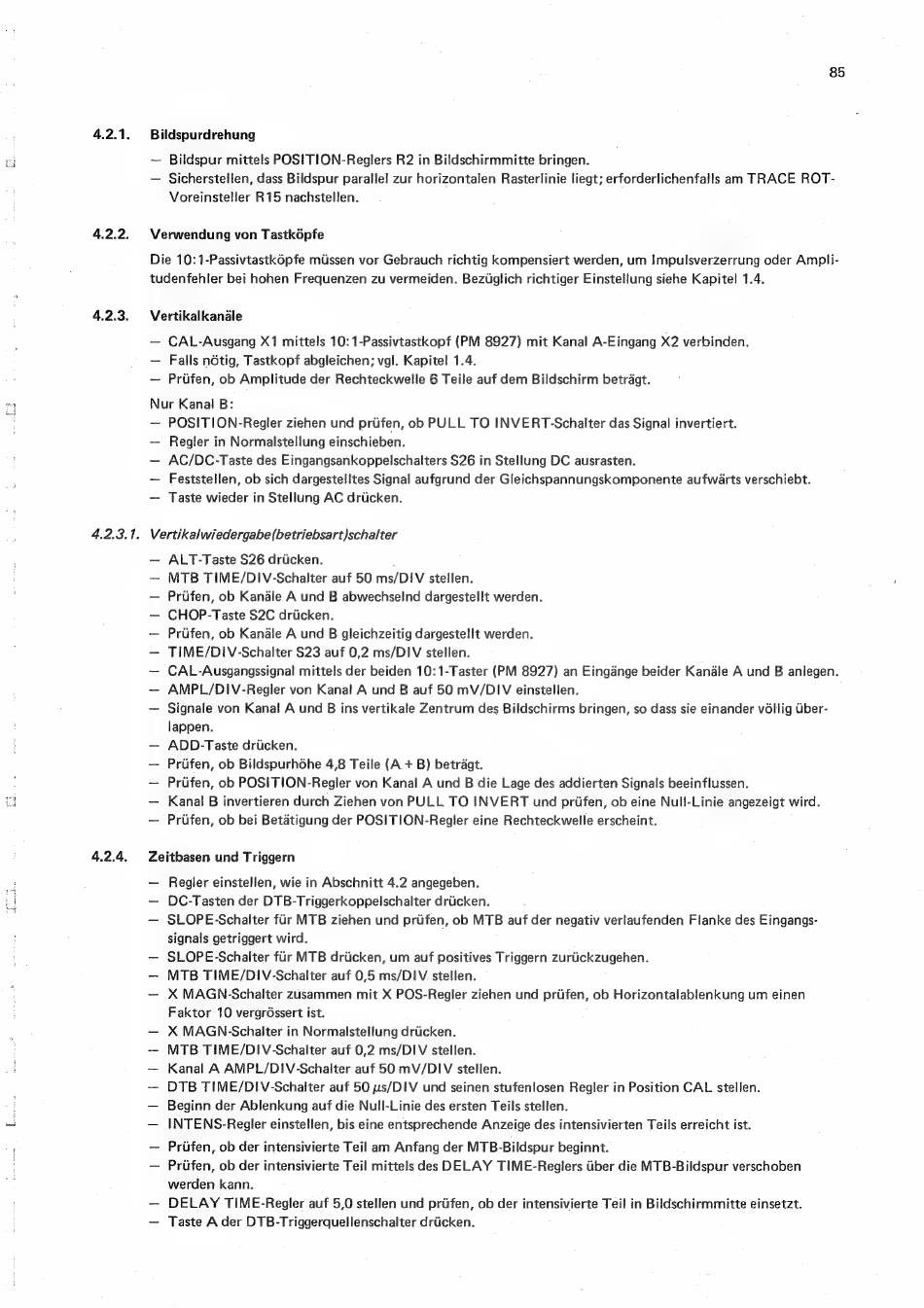 85

4.2.1. Bildspurdrehung

– Bildspur mittels POSITION-Reglers R2 in Bildschirmmitte bringen.
– Sicherstellen, dass Bildspur parallel zur horizontalen Rasterlinie liegt; erforderlichenfalls am TRACE ROT-Voreinsteller R15 nachstellen.

4.2.2. Verwendung von Tastköpfe

Die 10:1-Passivtastköpfe müssen vor Gebrauch richtig kompensiert werden, um Impulsverzerrung oder Amplitudenfehler bei hohen Frequenzen zu vermeiden. Bezüglich richtiger Einstellung siehe Kapitel 1.4.

4.2.3. Vertikalkanäle

– CAL-Ausgang X1 mittels 10:1-Passivtastkopf (PM 8927) mit Kanal A-Eingang X2 verbinden.
– Falls nötig, Tastkopf abgleichen; vgl. Kapitel 1.4.
– Prüfen, ob Amplitude der Rechteckwelle 6 Teile auf dem Bildschirm beträgt.

Nur Kanal B:
– POSITION-Regler ziehen und prüfen, ob PULL TO INVERT-Schalter das Signal invertiert.
– Regler in Normalstellung einschieben.
– AC/DC-Taste des Eingangsankoppelschalters S26 in Stellung DC ausrasten.
– Feststellen, ob sich dargestelltes Signal aufgrund der Gleichspannungskomponente aufwärts verschiebt.
– Taste wieder in Stellung AC drücken.

4.2.3.1. Vertikalwiedergabe(betriebsart)schalter

– ALT-Taste S26 drücken.
– MTB TIME/DIV-Schalter auf 50 ms/DIV stellen.
– Prüfen, ob Kanäle A und B abwechselnd dargestellt werden.
– CHOP-Taste S2C drücken.
– Prüfen, ob Kanäle A und B gleichzeitig dargestellt werden.
– TIME/DIV-Schalter S23 auf 0,2 ms/DIV stellen.
– CAL-Ausgangssignal mittels der beiden 10:1-Taster (PM 8927) an Eingänge beider Kanäle A und B anlegen.
– AMPL/DIV-Regler von Kanal A und B auf 50 mV/DIV einstellen.
– Signale von Kanal A und B ins vertikale Zentrum des Bildschirms bringen, so dass sie einander völlig überlappen.
– ADD-Taste drücken.
– Prüfen, ob Bildspurhöhe 4,8 Teile (A + B) beträgt.
– Prüfen, ob POSITION-Regler von Kanal A und B die Lage des addierten Signals beeinflussen.
– Kanal B invertieren durch Ziehen von PULL TO INVERT und prüfen, ob eine Null-Linie angezeigt wird.
– Prüfen, ob bei Betätigung der POSITION-Regler eine Rechteckwelle erscheint.

4.2.4. Zeitbasen und Triggern

– Regler einstellen, wie in Abschnitt 4.2 angegeben.
– DC-Tasten der DTB-Triggerkoppelschalter drücken.
– SLOPE-Schalter für MTB ziehen und prüfen, ob MTB auf der negativ verlaufenden Flanke des Eingangssignals getriggert wird.
– SLOPE-Schalter für MTB drücken, um auf positives Triggern zurückzugehen.
– MTB TIME/DIV-Schalter auf 0,5 ms/DIV stellen.
– X MAGN-Schalter zusammen mit X POS-Regler ziehen und prüfen, ob Horizontalablenkung um einen Faktor 10 vergrössert ist.
– X MAGN-Schalter in Normalstellung drücken.
– MTB TIME/DIV-Schalter auf 0,2 ms/DIV stellen.
– Kanal A AMPL/DIV-Schalter auf 50 mV/DIV stellen.
– DTB TIME/DIV-Schalter auf 50 $\mu$s/DIV und seinen stufenlosen Regler in Position CAL stellen.
– Beginn der Ablenkung auf die Null-Linie des ersten Teils stellen.
– INTENS-Regler einstellen, bis eine entsprechende Anzeige des intensivierten Teils erreicht ist.
– Prüfen, ob der intensivierte Teil am Anfang der MTB-Bildspur beginnt.
– Prüfen, ob der intensivierte Teil mittels des DELAY TIME-Reglers über die MTB-Bildspur verschoben werden kann.
– DELAY TIME-Regler auf 5,0 stellen und prüfen, ob der intensivierte Teil in Bildschirmmitte einsetzt.
– Taste A der DTB-Triggerquellenschalter drücken.